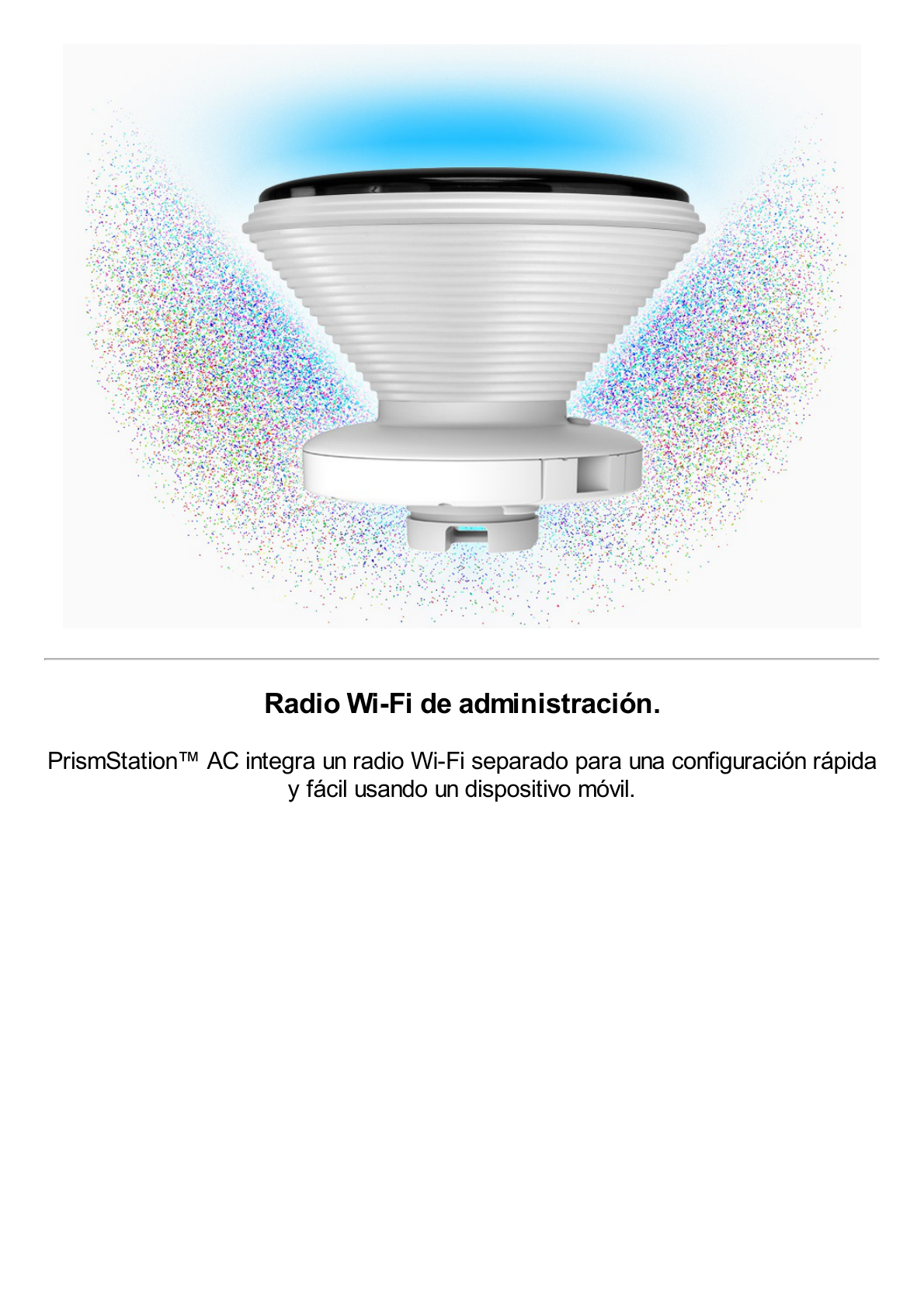 Radio Wi-Fi de administración.

PrismStation™ AC integra un radio Wi-Fi separado para una configuración rápida y fácil usando un dispositivo móvil.